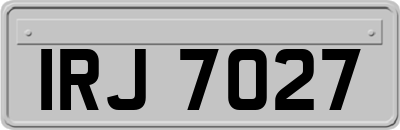 IRJ 7027